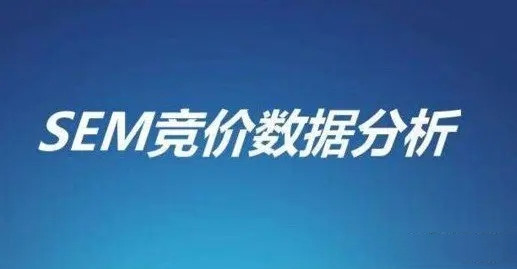 SEM竞价数据分析